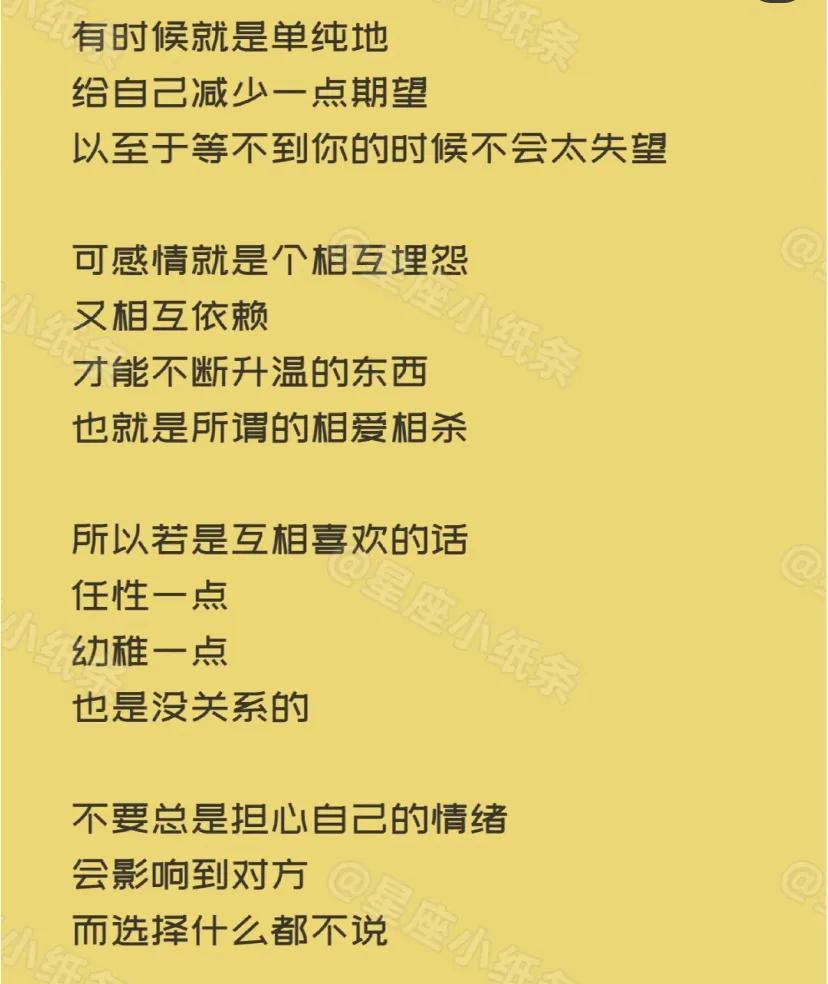 有时候就是单纯地
给自己减少一点期望
以至于等不到你的时候不会太失望

可感情就是个相互埋怨
又相互依赖
才能不断升温的东西
也就是所谓的相爱相杀

所以若是互相喜欢的话
任性一点
幼稚一点
也是没关系的

不要总是担心自己的情绪
会影响到对方
而选择什么都不说

@星座小纸条